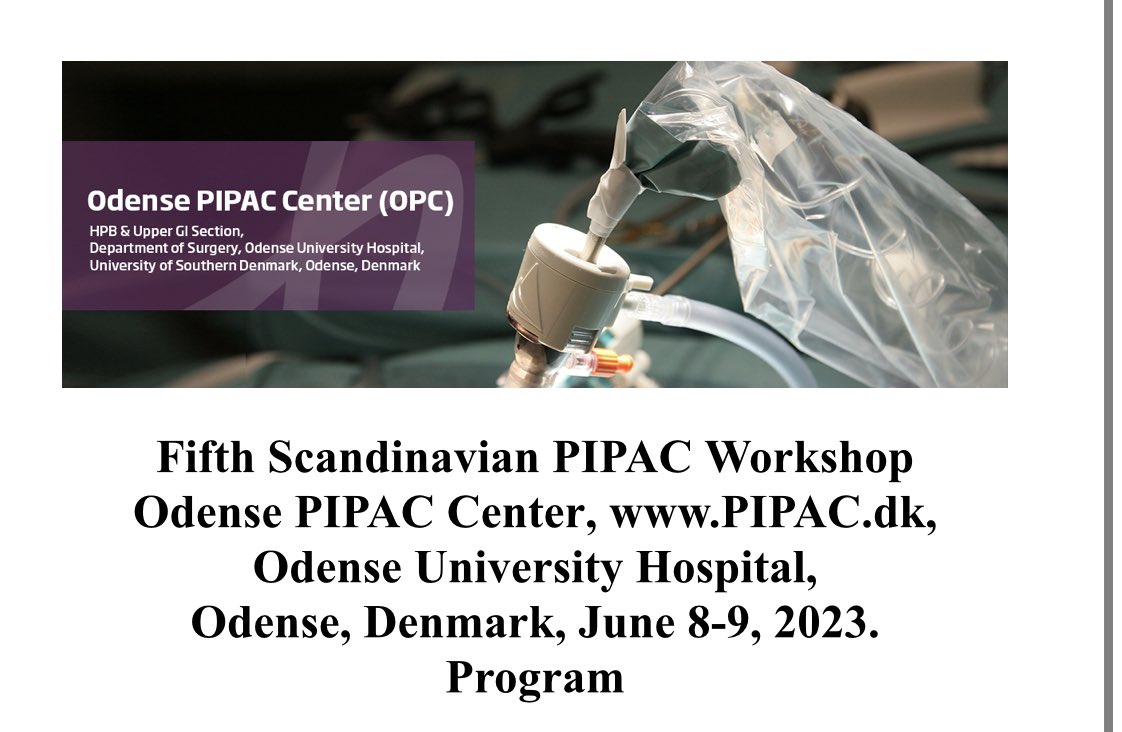 Odense PIPAC Center (OPC)
HPB & Upper GI Section,
Department of Surgery, Odense University Hospital,
University of Southern Denmark, Odense, Denmark

Fifth Scandinavian PIPAC Workshop
Odense PIPAC Center, www.PIPAC.dk,
Odense University Hospital,
Odense, Denmark, June 8-9, 2023.
Program